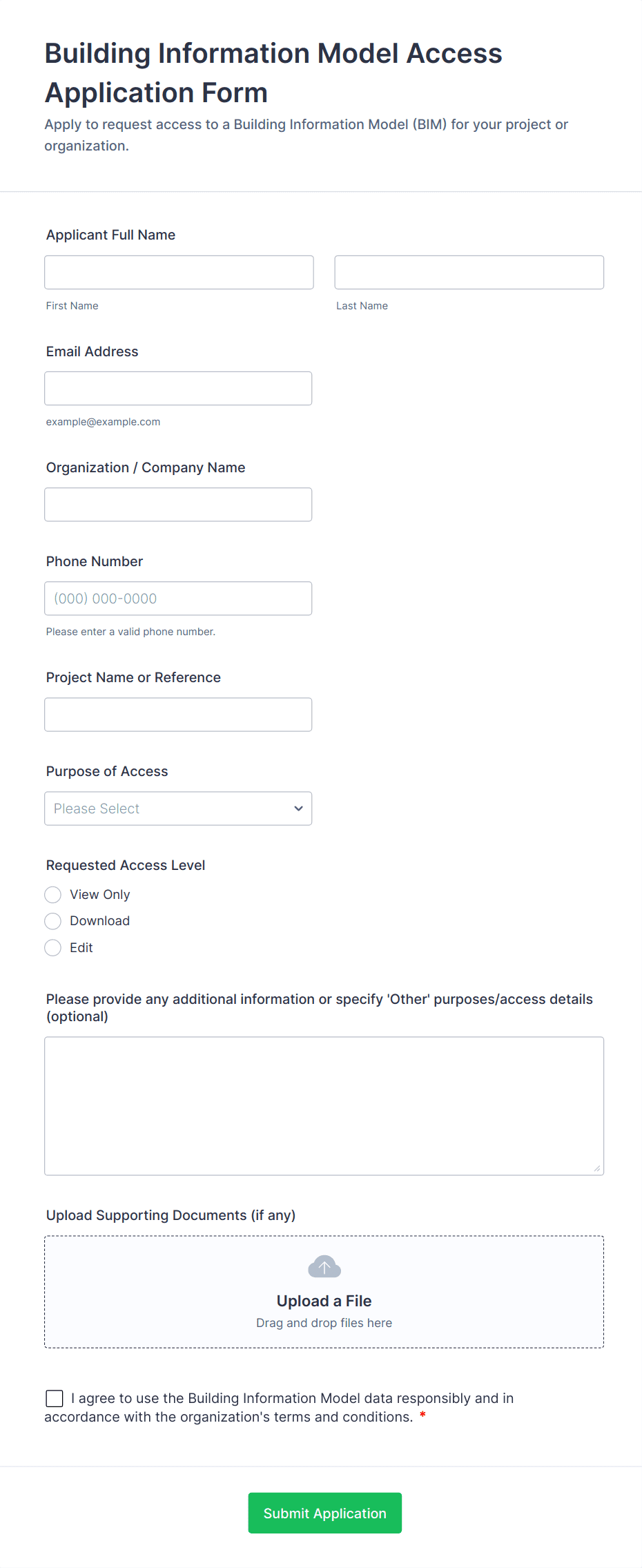 Building Information Model Access Application Form
Apply to request access to a Building Information Model (BIM) for your project or organization.

Applicant Full Name

First Name

Last Name

Email Address

example@example.com

Organization / Company Name

Phone Number

(000) 000-0000

Please enter a valid phone number.

Project Name or Reference

Purpose of Access

Please Select

Requested Access Level

View Only

Download

Edit

Please provide any additional information or specify 'Other' purposes/access details (optional)

Upload Supporting Documents (if any)

Upload a File
Drag and drop files here

I agree to use the Building Information Model data responsibly and in accordance with the organization's terms and conditions. *

Submit Application